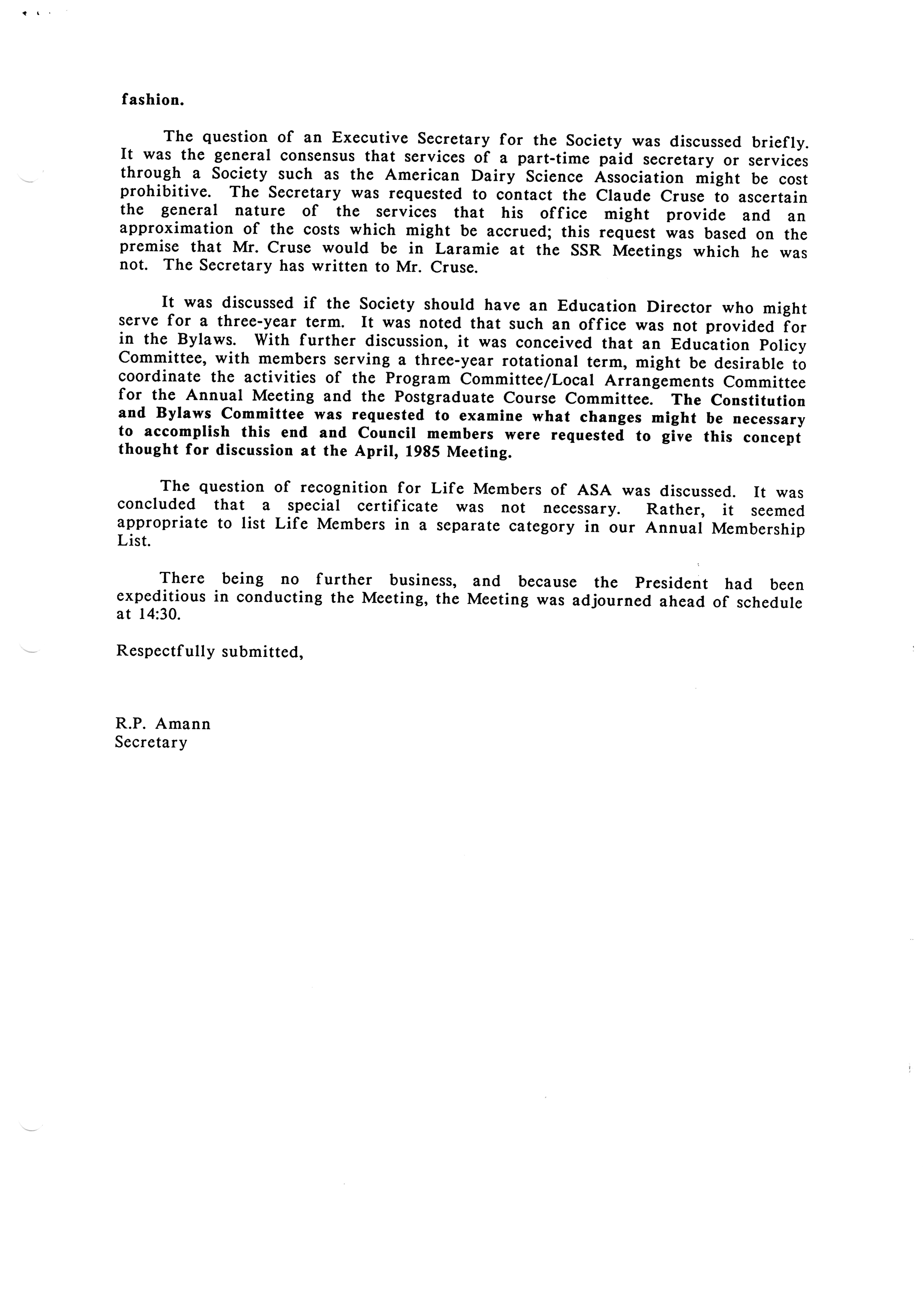 fashion.

The question of an Executive Secretary for the Society was discussed briefly. It was the general consensus that services of a part-time paid secretary or services through a Society such as the American Dairy Science Association might be cost prohibitive. The Secretary was requested to contact the Claude Cruse to ascertain the general nature of the services that his office might provide and an approximation of the costs which might be accrued; this request was based on the premise that Mr. Cruse would be in Laramie at the SSR Meetings which he was not. The Secretary has written to Mr. Cruse.

It was discussed if the Society should have an Education Director who might serve for a three-year term. It was noted that such an office was not provided for in the Bylaws. With further discussion, it was conceived that an Education Policy Committee, with members serving a three-year rotational term, might be desirable to coordinate the activities of the Program Committee/Local Arrangements Committee for the Annual Meeting and the Postgraduate Course Committee. The Constitution and Bylaws Committee was requested to examine what changes might be necessary to accomplish this end and Council members were requested to give this concept thought for discussion at the April, 1985 Meeting.

The question of recognition for Life Members of ASA was discussed. It was concluded that a special certificate was not necessary. Rather, it seemed appropriate to list Life Members in a separate category in our Annual Membership List.

There being no further business, and because the President had been expeditious in conducting the Meeting, the Meeting was adjourned ahead of schedule at 14:30.

Respectfully submitted,

R.P. Amann
Secretary